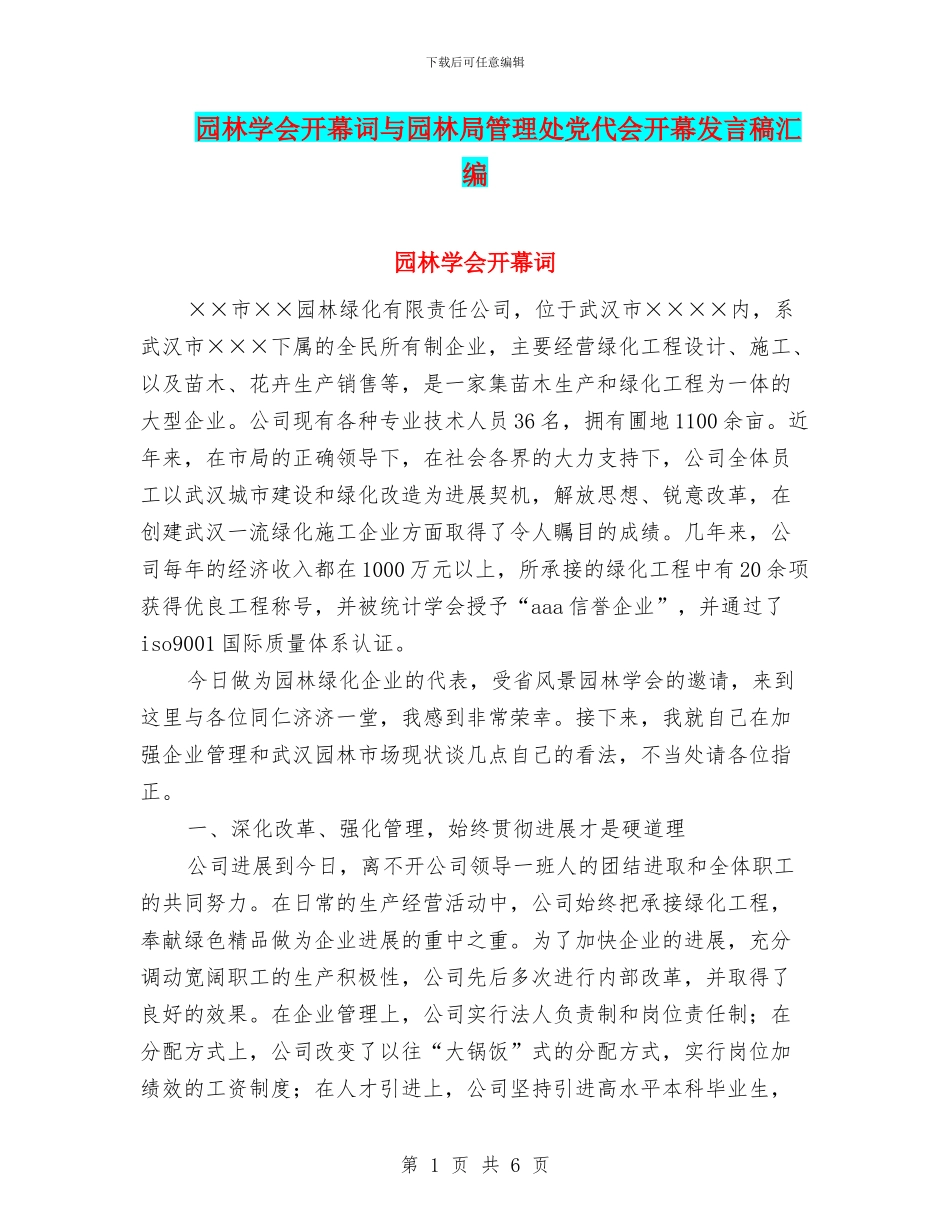 下载后可任意编辑

园林学会开幕词与园林局管理处党代会开幕发言稿汇编

园林学会开幕词

××市××园林绿化有限责任公司，位于武汉市××××内，系武汉市×××下属的全民所有制企业，主要经营绿化工程设计、施工、以及苗木、花卉生产销售等，是一家集苗木生产和绿化工程为一体的大型企业。公司现有各种专业技术人员36名，拥有圃地1100余亩。近年来，在市局的正确领导下，在社会各界的大力支持下，公司全体员工以武汉城市建设和绿化改造为进展契机，解放思想、锐意改革，在创建武汉一流绿化施工企业方面取得了令人瞩目的成绩。几年来，公司每年的经济收入都在1000万元以上，所承接的绿化工程中有20余项获得优良工程称号，并被统计学会授予“aaa信誉企业”，并通过了iso9001国际质量体系认证。

今日做为园林绿化企业的代表，受省风景园林学会的邀请，来到这里与各位同仁济济一堂，我感到非常荣幸。接下来，我就自己在加强企业管理和武汉园林市场现状谈几点自己的看法，不当处请各位指正。

一、深化改革、强化管理，始终贯彻进展才是硬道理

公司进展到今日，离不开公司领导一班人的团结进取和全体职工的共同努力。在日常的生产经营活动中，公司始终把承接绿化工程，奉献绿色精品做为企业进展的重中之重。为了加快企业的进展，充分调动宽阔职工的生产积极性，公司先后多次进行内部改革，并取得了良好的效果。在企业管理上，公司实行法人负责制和岗位责任制；在分配方式上，公司改变了以往“大锅饭”式的分配方式，实行岗位加绩效的工资制度；在人才引进上，公司坚持引进高水平本科毕业生，

第 1 页 共 6 页